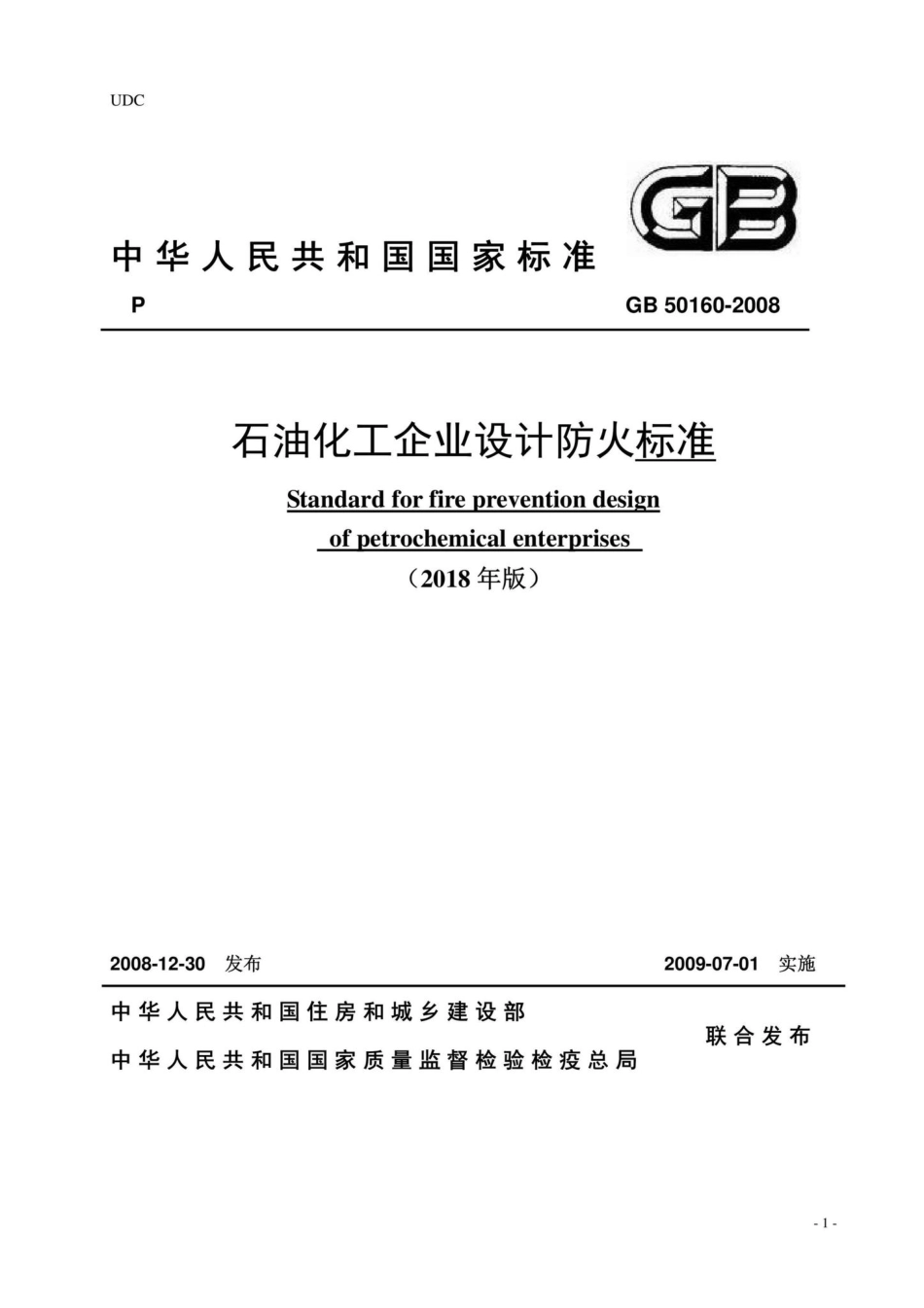 UDC

GB

中华人民共和国国家标准

P GB 50160-2008

石油化工企业设计防火标准

Standard for fire prevention design of petrochemical enterprises

（2018 年版）

2008-12-30 发布 2009-07-01 实施

中华人民共和国住房和城乡建设部
中华人民共和国国家质量监督检验检疫总局
联合发布

- 1 -